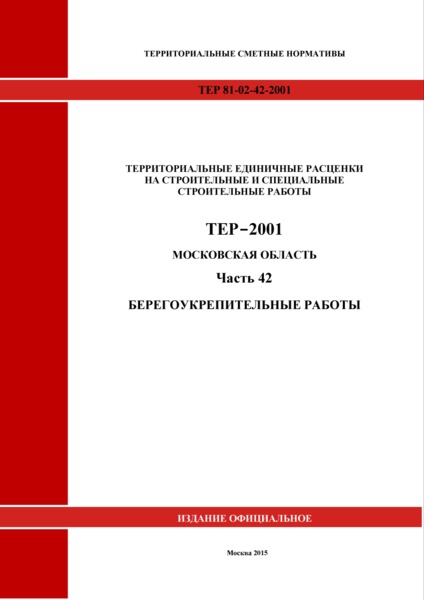 ТЕРРИТОРИАЛЬНЫЕ СМЕТНЫЕ НОРМАТИВЫ

ТЕР 81-02-42-2001

ТЕРРИТОРИАЛЬНЫЕ ЕДИНИЧНЫЕ РАСЦЕНКИ НА СТРОИТЕЛЬНЫЕ И СПЕЦИАЛЬНЫЕ СТРОИТЕЛЬНЫЕ РАБОТЫ

ТЕР–2001

МОСКОВСКАЯ ОБЛАСТЬ

Часть 42

БЕРЕГОУКРЕПИТЕЛЬНЫЕ РАБОТЫ

ИЗДАНИЕ ОФИЦИАЛЬНОЕ

Москва 2015